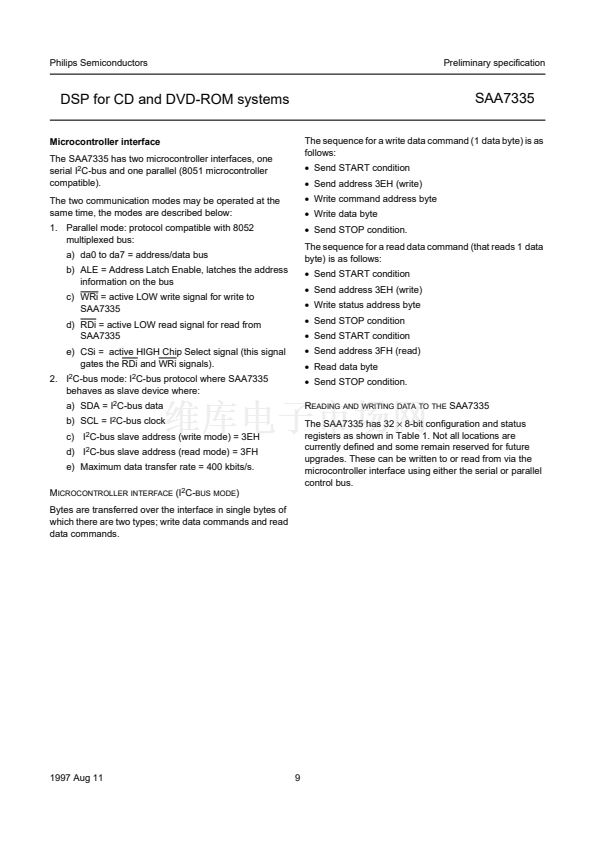 Philips Semiconductors

Preliminary specification

DSP for CD and DVD-ROM systems

SAA7335

Microcontroller interface

The SAA7335 has two microcontroller interfaces, one serial $I^2C$-bus and one parallel (8051 microcontroller compatible).

The two communication modes may be operated at the same time, the modes are described below:

1. Parallel mode: protocol compatible with 8052 multiplexed bus:

a) da0 to da7 = address/data bus

b) ALE = Address Latch Enable, latches the address information on the bus

c) $\overline{WRi}$ = active LOW write signal for write to SAA7335

d) $\overline{RDi}$ = active LOW read signal for read from SAA7335

e) CSi = active HIGH Chip Select signal (this signal gates the $\overline{RDi}$ and $\overline{WRi}$ signals).

2. $I^2C$-bus mode: $I^2C$-bus protocol where SAA7335 behaves as slave device where:

a) SDA = $I^2C$-bus data

b) SCL = $I^2C$-bus clock

c) $I^2C$-bus slave address (write mode) = 3EH

d) $I^2C$-bus slave address (read mode) = 3FH

e) Maximum data transfer rate = 400 kbits/s.

MICROCONTROLLER INTERFACE ($I^2C$-BUS MODE)

Bytes are transferred over the interface in single bytes of which there are two types; write data commands and read data commands.

The sequence for a write data command (1 data byte) is as follows:

• Send START condition

• Send address 3EH (write)

• Write command address byte

• Write data byte

• Send STOP condition.

The sequence for a read data command (that reads 1 data byte) is as follows:

• Send START condition

• Send address 3EH (write)

• Write status address byte

• Send STOP condition

• Send START condition

• Send address 3FH (read)

• Read data byte

• Send STOP condition.

READING AND WRITING DATA TO THE SAA7335

The SAA7335 has 32 × 8-bit configuration and status registers as shown in Table 1. Not all locations are currently defined and some remain reserved for future upgrades. These can be written to or read from via the microcontroller interface using either the serial or parallel control bus.

1997 Aug 11

9

维库电子